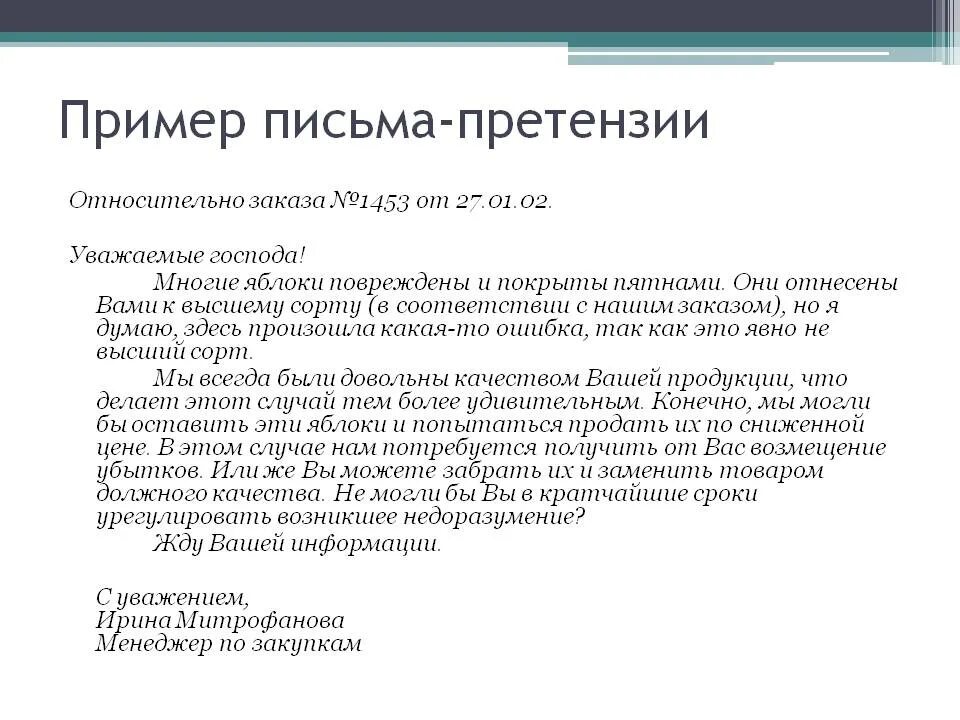 Пример письма-претензии

Относительно заказа №1453 от 27.01.02.

Уважаемые господа!

Многие яблоки повреждены и покрыты пятнами. Они отнесены Вами к высшему сорту (в соответствии с нашим заказом), но я думаю, здесь произошла какая-то ошибка, так как это явно не высший сорт.

Мы всегда были довольны качеством Вашей продукции, что делает этот случай тем более удивительным. Конечно, мы могли бы оставить эти яблоки и попытаться продать их по сниженной цене. В этом случае нам потребуется получить от Вас возмещение убытков. Или же Вы можете забрать их и заменить товаром должного качества. Не могли бы Вы в кратчайшие сроки урегулировать возникшее недоразумение?

Жду Вашей информации.

С уважением,
Ирина Митрофанова
Менеджер по закупкам